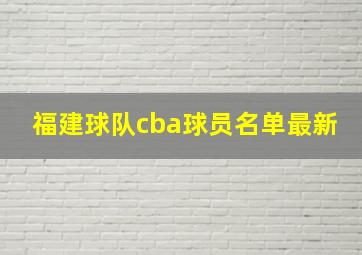 福建球队cba球员名单最新